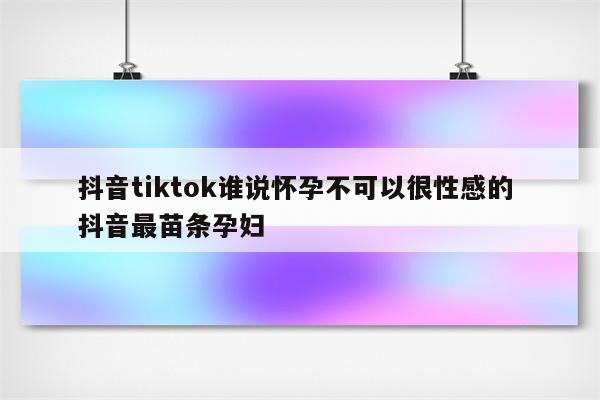 抖音tiktok谁说怀孕不可以很性感的抖音最苗条孕妇